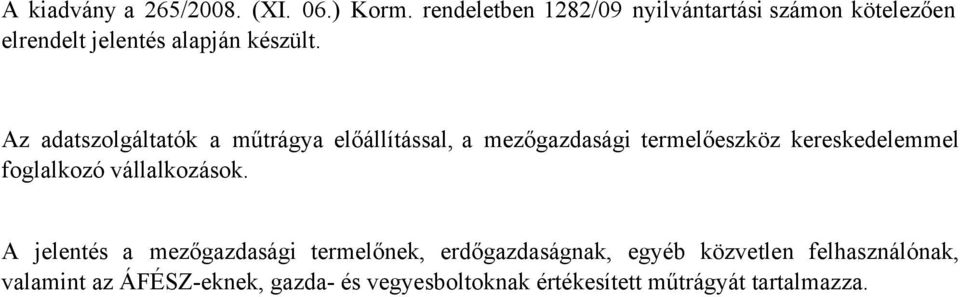 A kiadvány a 265/2008. (XI. 06.) Korm. rendeletben 1282/09 nyilvántartási számon kötelezően elrendelt jelentés alapján készült.

Az adatszolgáltatók a műtrágya előállítással, a mezőgazdasági termelőeszköz kereskedelemmel foglalkozó vállalkozások.

A jelentés a mezőgazdasági termelőnek, erdőgazdaságnak, egyéb közvetlen felhasználónak, valamint az ÁFÉSZ-eknek, gazda- és vegyesboltoknak értékesített műtrágyát tartalmazza.